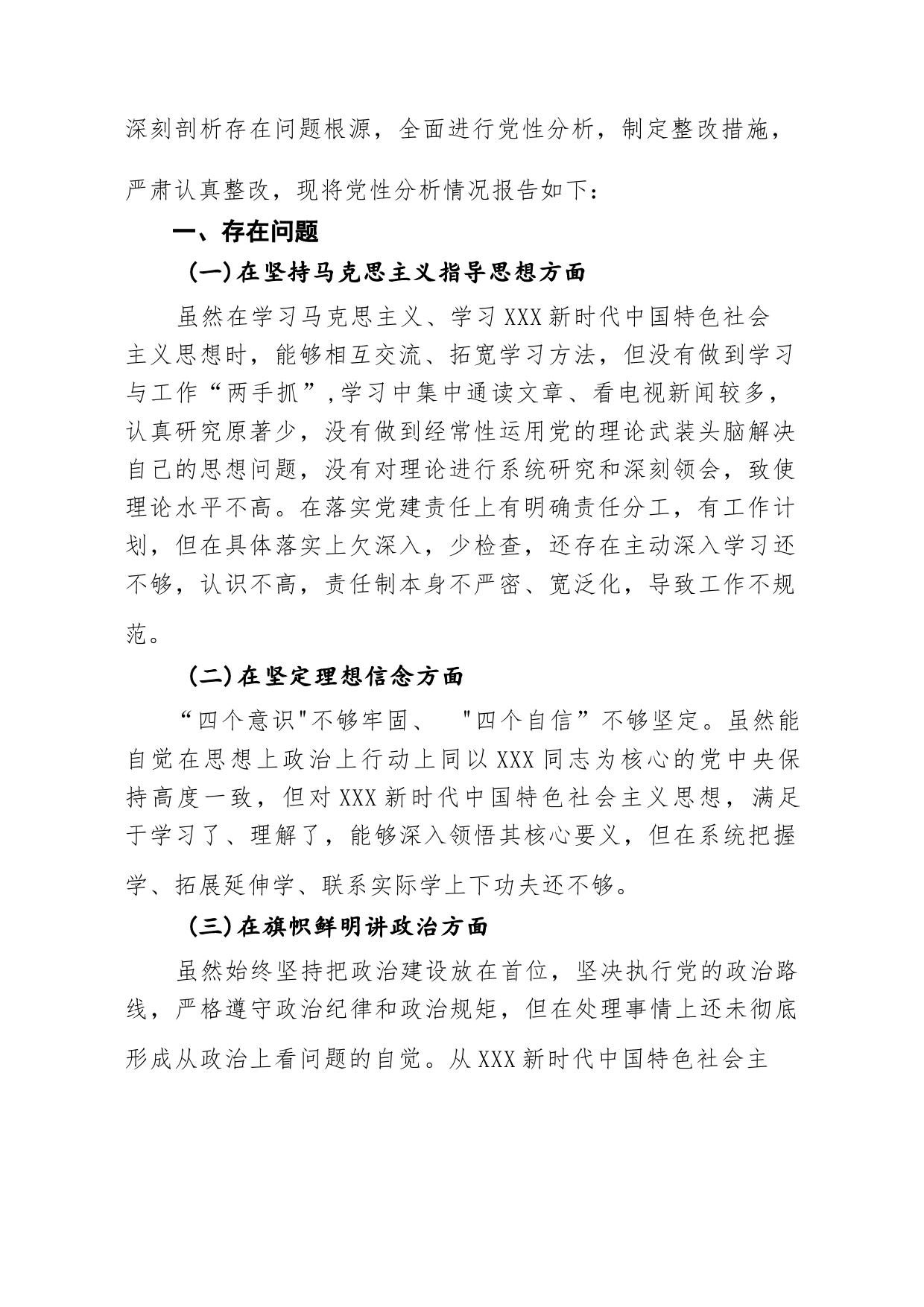 深刻剖析存在问题根源，全面进行党性分析，制定整改措施，严肃认真整改，现将党性分析情况报告如下：

一、存在问题

(一)在坚持马克思主义指导思想方面

虽然在学习马克思主义、学习XXX新时代中国特色社会主义思想时，能够相互交流、拓宽学习方法，但没有做到学习与工作“两手抓”,学习中集中通读文章、看电视新闻较多，认真研究原著少，没有做到经常性运用党的理论武装头脑解决自己的思想问题，没有对理论进行系统研究和深刻领会，致使理论水平不高。在落实党建责任上有明确责任分工，有工作计划，但在具体落实上欠深入，少检查，还存在主动深入学习还不够，认识不高，责任制本身不严密、宽泛化，导致工作不规范。

(二)在坚定理想信念方面

“四个意识"不够牢固、 "四个自信”不够坚定。虽然能自觉在思想上政治上行动上同以XXX同志为核心的党中央保持高度一致，但对XXX新时代中国特色社会主义思想，满足于学习了、理解了，能够深入领悟其核心要义，但在系统把握学、拓展延伸学、联系实际学上下功夫还不够。

(三)在旗帜鲜明讲政治方面

虽然始终坚持把政治建设放在首位，坚决执行党的政治路线，严格遵守政治纪律和政治规矩，但在处理事情上还未彻底形成从政治上看问题的自觉。从XXX新时代中国特色社会主